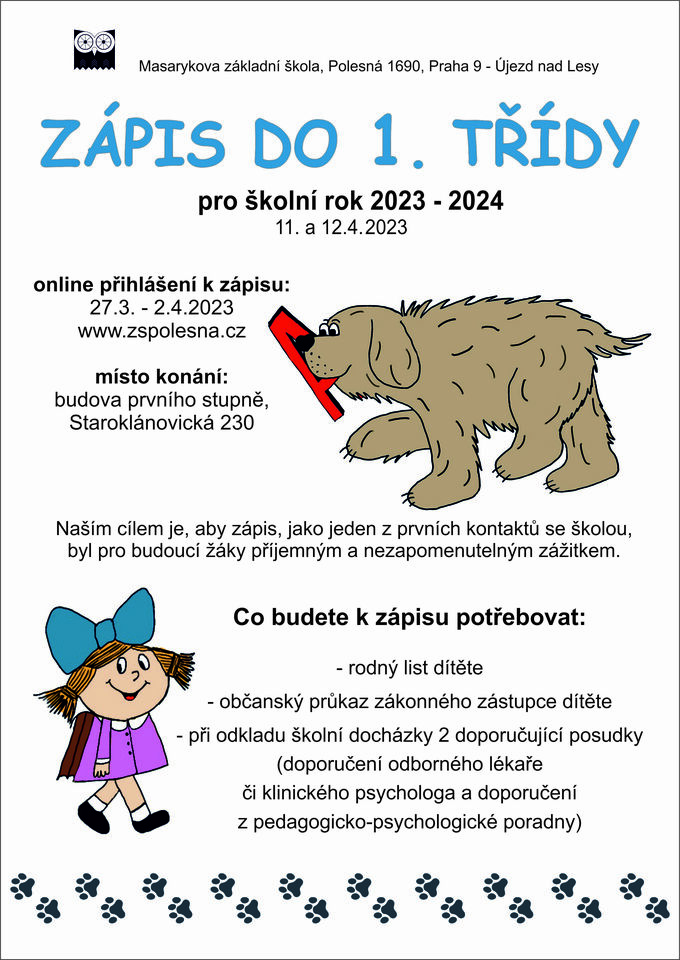 Masarykova základní škola, Polesná 1690, Praha 9 - Újezd nad Lesy

ZÁPIS DO 1. TŘÍDY

pro školní rok 2023 - 2024
11. a 12.4.2023

online přihlášení k zápisu:
27.3. - 2.4.2023
www.zspolesna.cz

místo konání:
budova prvního stupně,
Staroklánovická 230

Naším cílem je, aby zápis, jako jeden z prvních kontaktů se školou, byl pro budoucí žáky příjemným a nezapomenutelným zážitkem.

Co budete k zápisu potřebovat:

- rodný list dítěte
- občanský průkaz zákonného zástupce dítěte
- při odkladu školní docházky 2 doporučující posudky
(doporučení odborného lékaře
či klinického psychologa a doporučení
z pedagogicko-psychologické poradny)